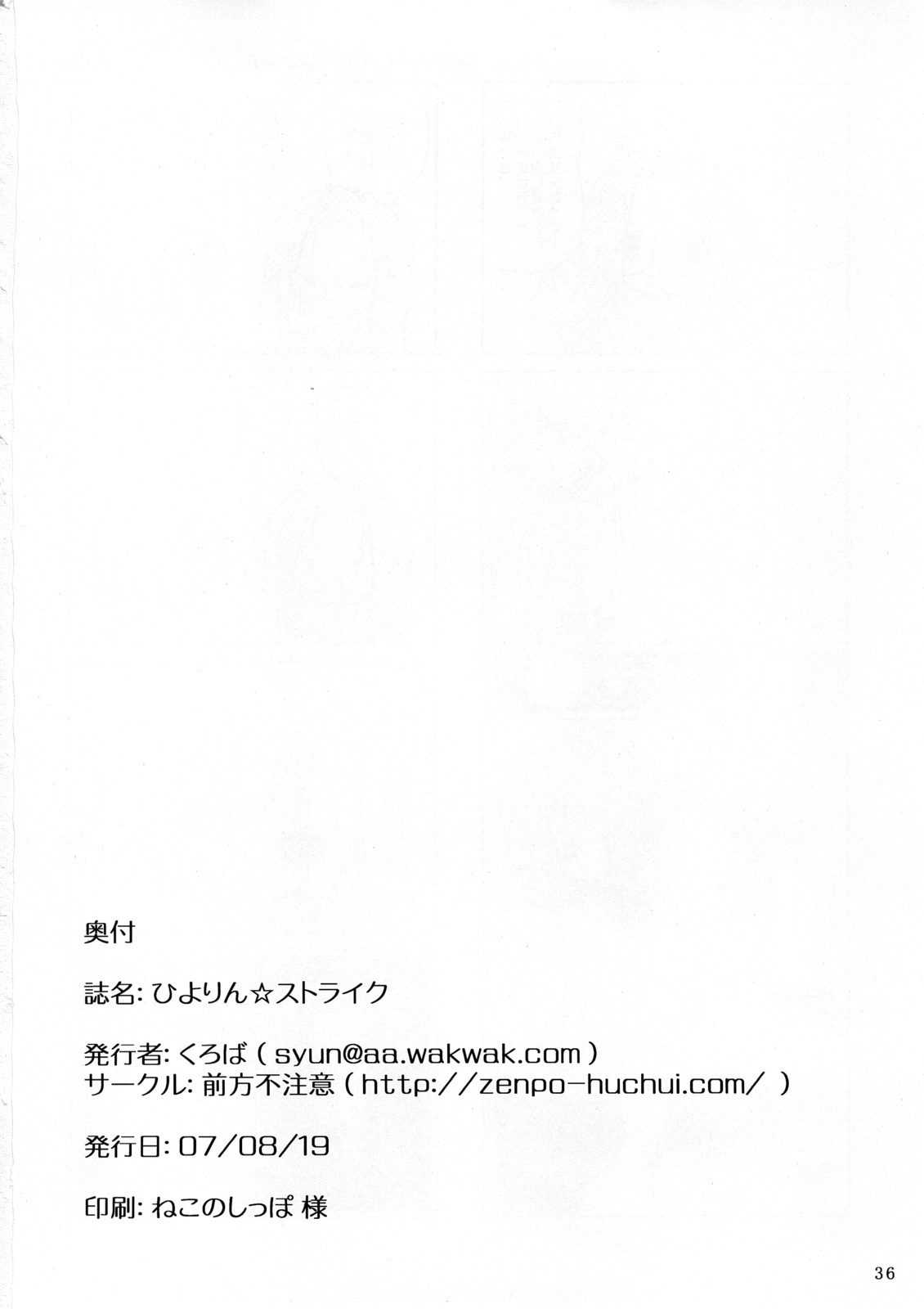 奥付

誌名:ひよりん☆ストライク

発行者:くろば(syun@aa.wakwak.com)
サークル:前方不注意(http://zenpo-huchui.com/)

発行日:07/08/19

印刷:ねこのしっぽ 様

36